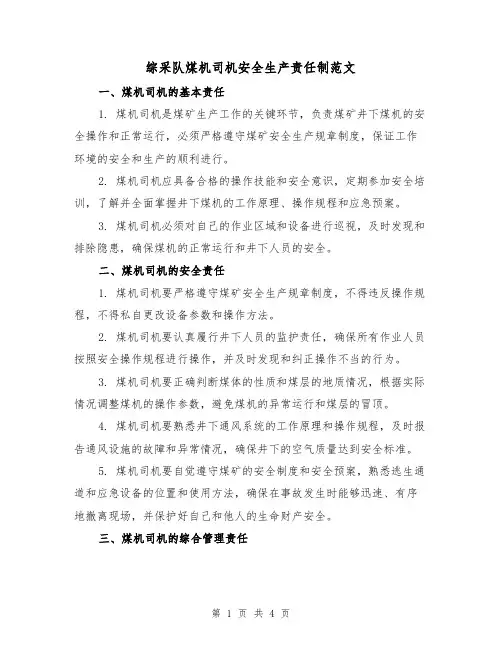 综采队煤机司机安全生产责任制范文

一、煤机司机的基本责任

1. 煤机司机是煤矿生产工作的关键环节，负责煤矿井下煤机的安全操作和正常运行，必须严格遵守煤矿安全生产规章制度，保证工作环境的安全和生产的顺利进行。

2. 煤机司机应具备合格的操作技能和安全意识，定期参加安全培训，了解并全面掌握井下煤机的工作原理、操作规程和应急预案。

3. 煤机司机必须对自己的作业区域和设备进行巡视，及时发现和排除隐患，确保煤机的正常运行和井下人员的安全。

二、煤机司机的安全责任

1. 煤机司机要严格遵守煤矿安全生产规章制度，不得违反操作规程，不得私自更改设备参数和操作方法。

2. 煤机司机要认真履行井下人员的监护责任，确保所有作业人员按照安全操作规程进行操作，并及时发现和纠正操作不当的行为。

3. 煤机司机要正确判断煤体的性质和煤层的地质情况，根据实际情况调整煤机的操作参数，避免煤机的异常运行和煤层的冒顶。

4. 煤机司机要熟悉井下通风系统的工作原理和操作规程，及时报告通风设施的故障和异常情况，确保井下的空气质量达到安全标准。

5. 煤机司机要自觉遵守煤矿的安全制度和安全预案，熟悉逃生通道和应急设备的位置和使用方法，确保在事故发生时能够迅速、有序地撤离现场，并保护好自己和他人的生命财产安全。

三、煤机司机的综合管理责任

第 1 页 共 4 页